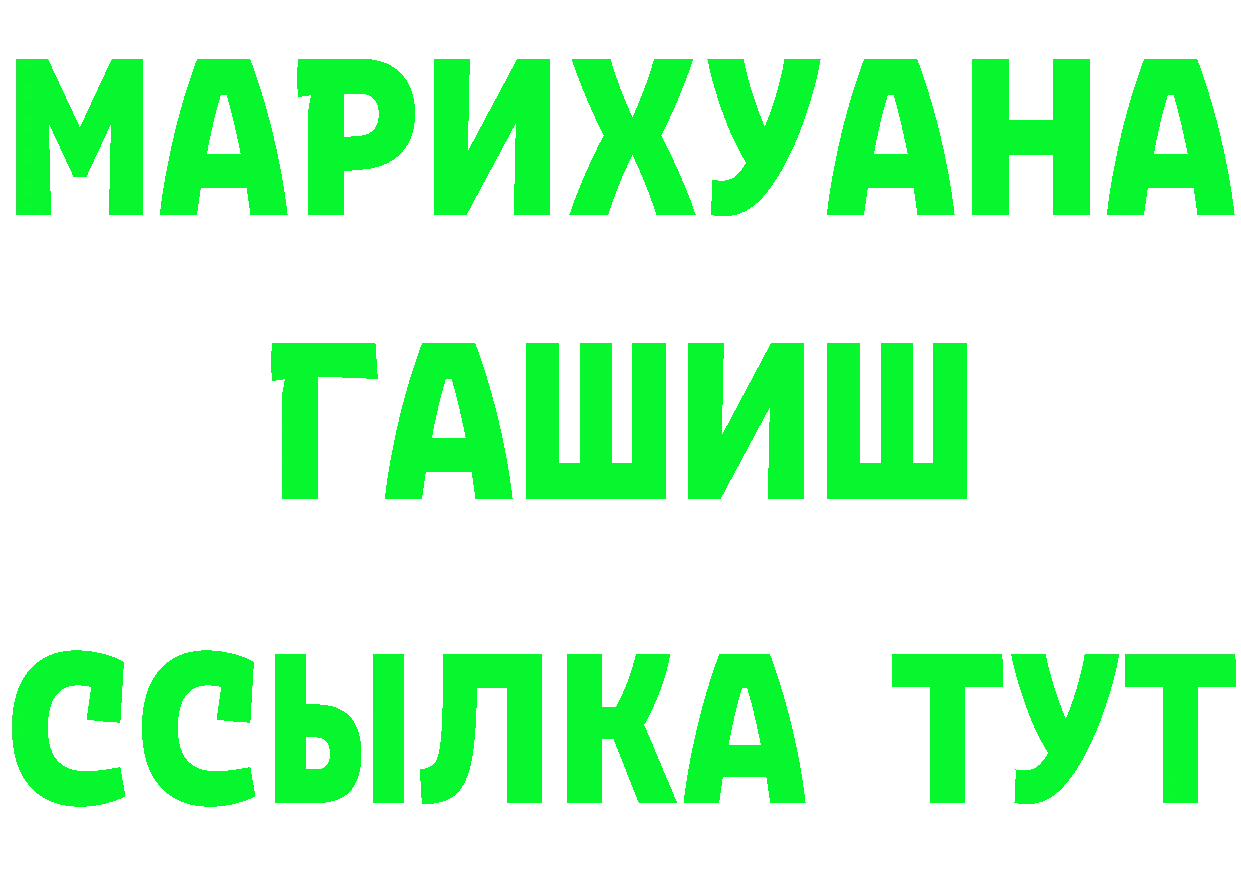 МАРИХУАНА
ГАШИШ
ССЫЛКА ТУТ